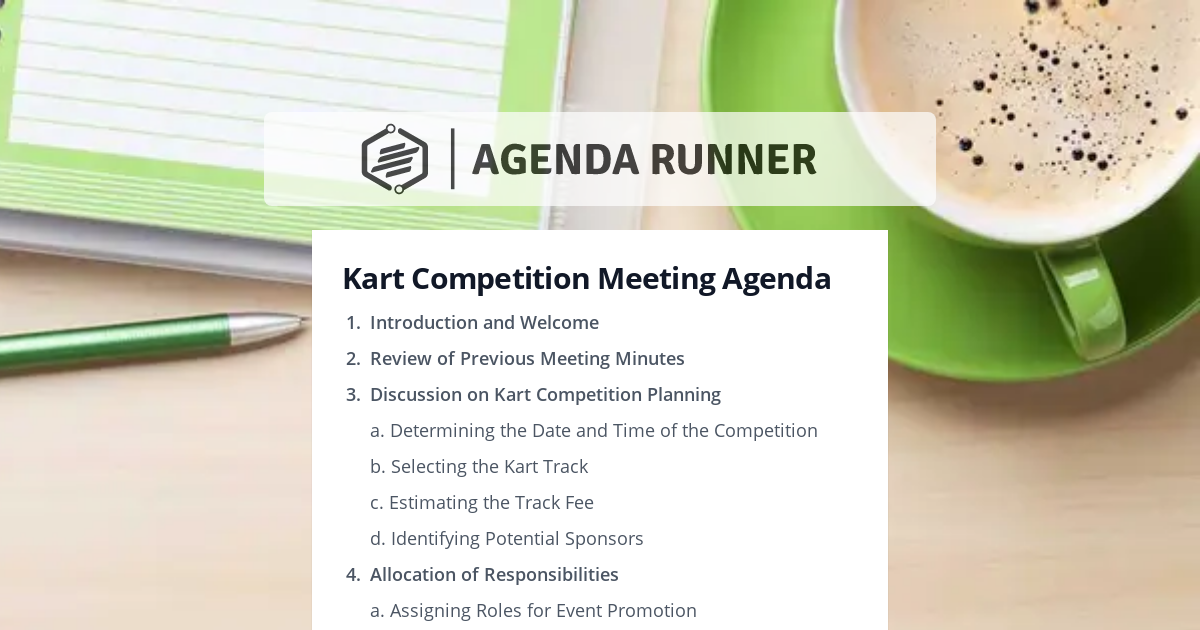 AGENDA RUNNER

Kart Competition Meeting Agenda

1. Introduction and Welcome
2. Review of Previous Meeting Minutes
3. Discussion on Kart Competition Planning
a. Determining the Date and Time of the Competition
b. Selecting the Kart Track
c. Estimating the Track Fee
d. Identifying Potential Sponsors
4. Allocation of Responsibilities
a. Assigning Roles for Event Promotion